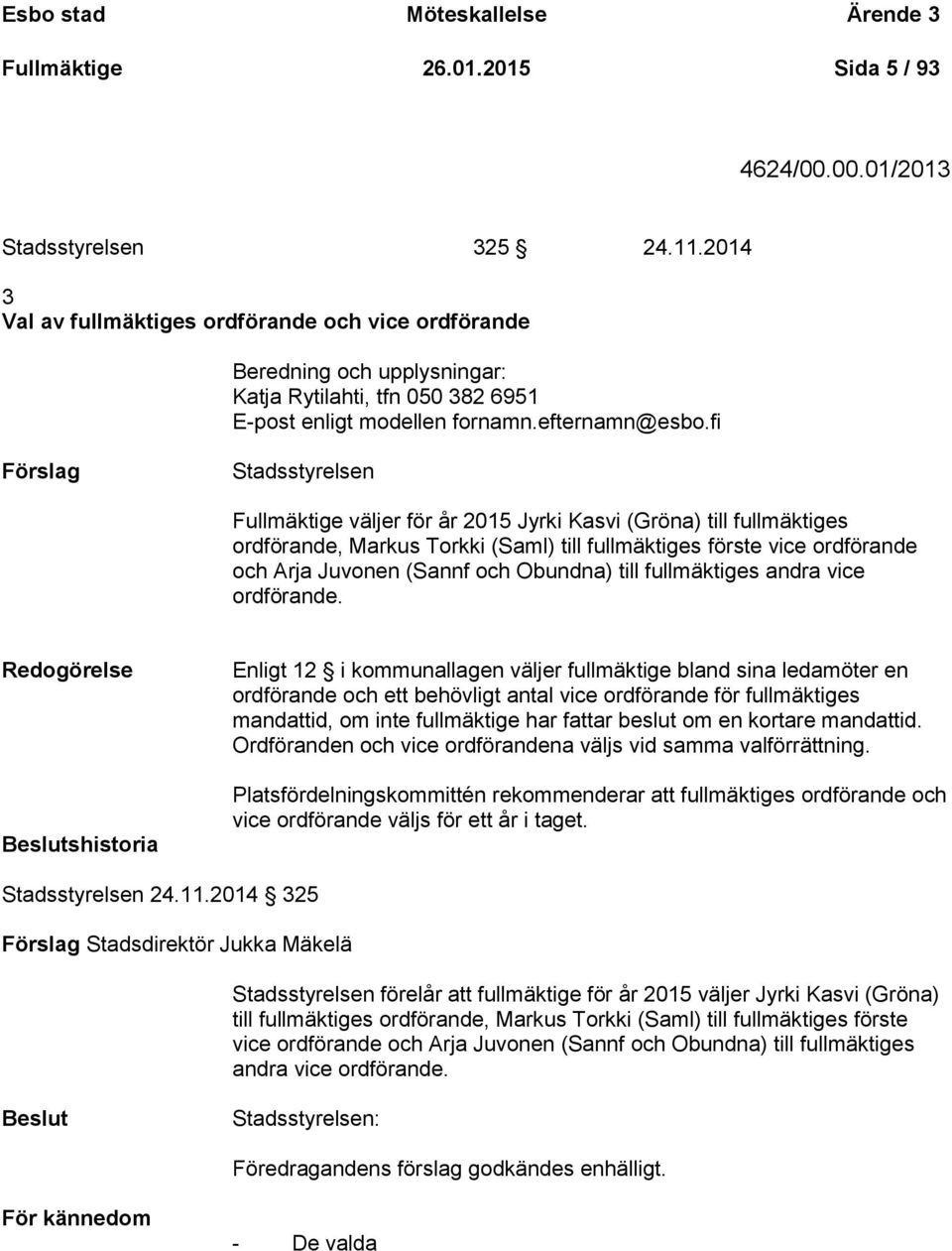 Esbo stad Möteskallelse Ärende 3
Fullmäktige 26.01.2015 Sida 5 / 93

4624/00.00.01/2013

Stadsstyrelsen 325 24.11.2014

3
Val av fullmäktiges ordförande och vice ordförande

Beredning och upplysningar:
Katja Rytilahti, tfn 050 382 6951
E-post enligt modellen fornamn.efternamn@esbo.fi

Förslag

Stadsstyrelsen

Fullmäktige väljer för år 2015 Jyrki Kasvi (Gröna) till fullmäktiges ordförande, Markus Torkki (Saml) till fullmäktiges förste vice ordförande och Arja Juvonen (Sannf och Obundna) till fullmäktiges andra vice ordförande.

Redogörelse

Enligt 12 i kommunallagen väljer fullmäktige bland sina ledamöter en ordförande och ett behövligt antal vice ordförande för fullmäktiges mandattid, om inte fullmäktige har fattar beslut om en kortare mandattid. Ordföranden och vice ordförandena väljs vid samma valförrättning.

Platsfördelningskommittén rekommenderar att fullmäktiges ordförande och vice ordförande väljs för ett år i taget.

Beslutshistoria

Stadsstyrelsen 24.11.2014 325

Förslag Stadsdirektör Jukka Mäkelä

Stadsstyrelsen förelår att fullmäktige för år 2015 väljer Jyrki Kasvi (Gröna) till fullmäktiges ordförande, Markus Torkki (Saml) till fullmäktiges förste vice ordförande och Arja Juvonen (Sannf och Obundna) till fullmäktiges andra vice ordförande.

Beslut

Stadsstyrelsen:

Föredragandens förslag godkändes enhälligt.

För kännedom

- De valda